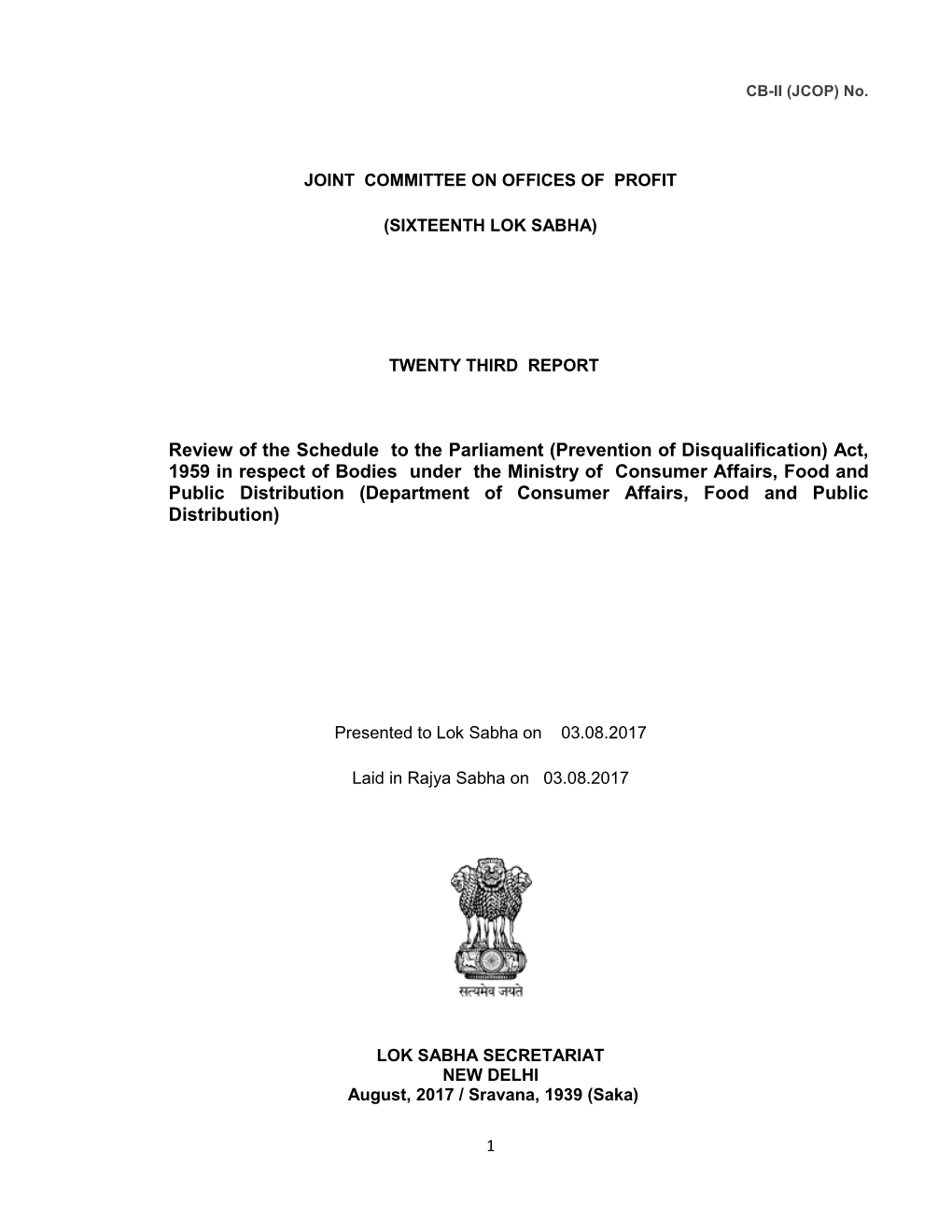 CB-II (JCOP) No.

JOINT COMMITTEE ON OFFICES OF PROFIT

(SIXTEENTH LOK SABHA)

TWENTY THIRD REPORT

Review of the Schedule to the Parliament (Prevention of Disqualification) Act, 1959 in respect of Bodies under the Ministry of Consumer Affairs, Food and Public Distribution (Department of Consumer Affairs, Food and Public Distribution)

Presented to Lok Sabha on 03.08.2017

Laid in Rajya Sabha on 03.08.2017

सत्यमेव जयते

LOK SABHA SECRETARIAT
NEW DELHI
August, 2017 / Sravana, 1939 (Saka)

1